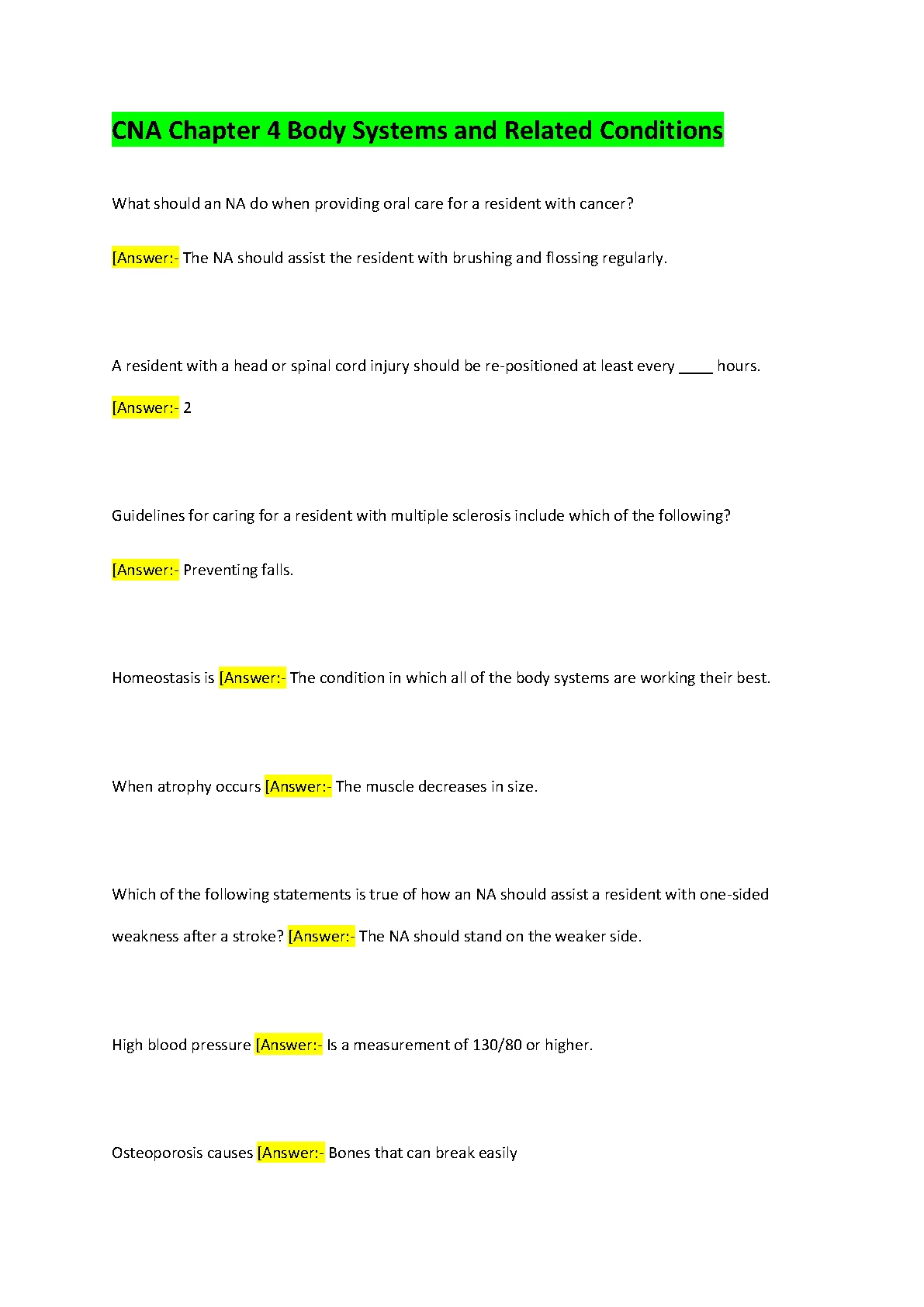 CNA Chapter 4 Body Systems and Related Conditions

What should an NA do when providing oral care for a resident with cancer?

[Answer:- The NA should assist the resident with brushing and flossing regularly.

A resident with a head or spinal cord injury should be re-positioned at least every ____ hours.

[Answer:- 2

Guidelines for caring for a resident with multiple sclerosis include which of the following?

[Answer:- Preventing falls.

Homeostasis is [Answer:- The condition in which all of the body systems are working their best.

When atrophy occurs [Answer:- The muscle decreases in size.

Which of the following statements is true of how an NA should assist a resident with one-sided weakness after a stroke? [Answer:- The NA should stand on the weaker side.

High blood pressure [Answer:- Is a measurement of 130/80 or higher.

Osteoporosis causes [Answer:- Bones that can break easily